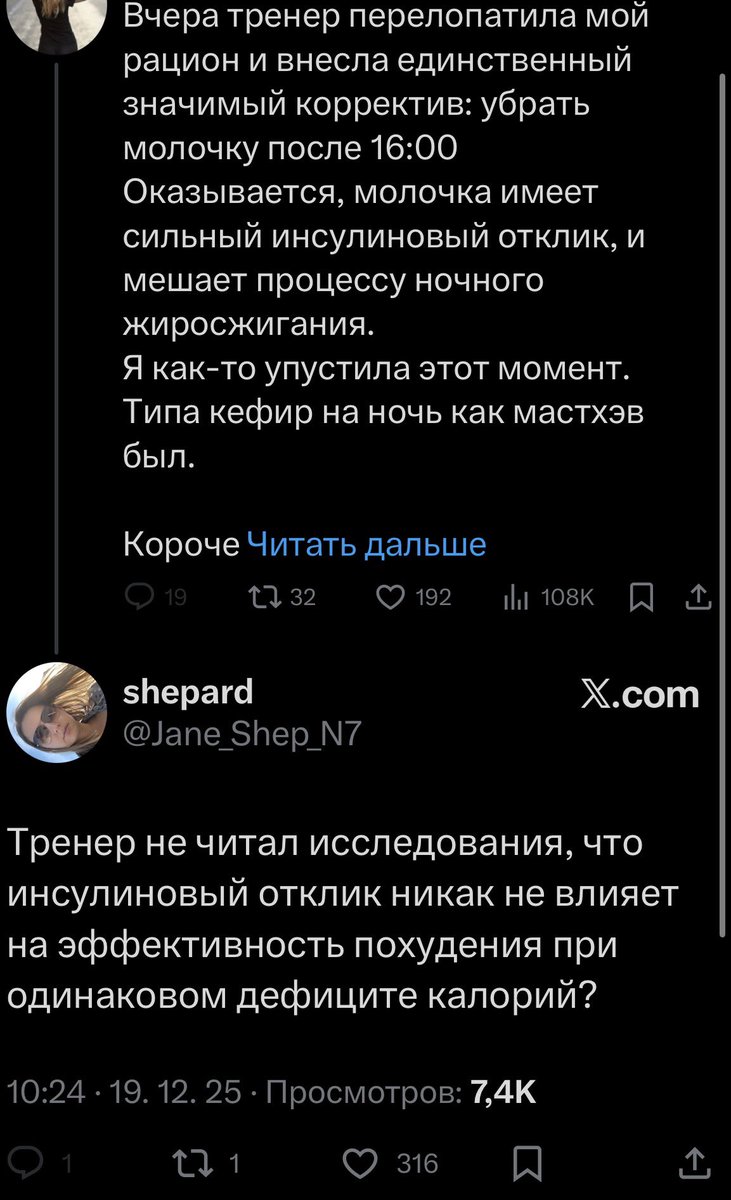 Вчера тренер перелопатила мой рацион и внесла единственный значимый корректив: убрать молочку после 16:00
Оказывается, молочка имеет сильный инсулиновый отклик, и мешает процессу ночного жиросжигания.
Я как-то упустила этот момент. Типа кефир на ночь как мастхэв был.

Короче Читать дальше

19 32 192 108K

shepard
@Jane_Shep_N7
X.com

Тренер не читал исследования, что инсулиновый отклик никак не влияет на эффективность похудения при одинаковом дефиците калорий?

10:24 · 19. 12. 25 · Просмотров: 7,4K

1 1 316